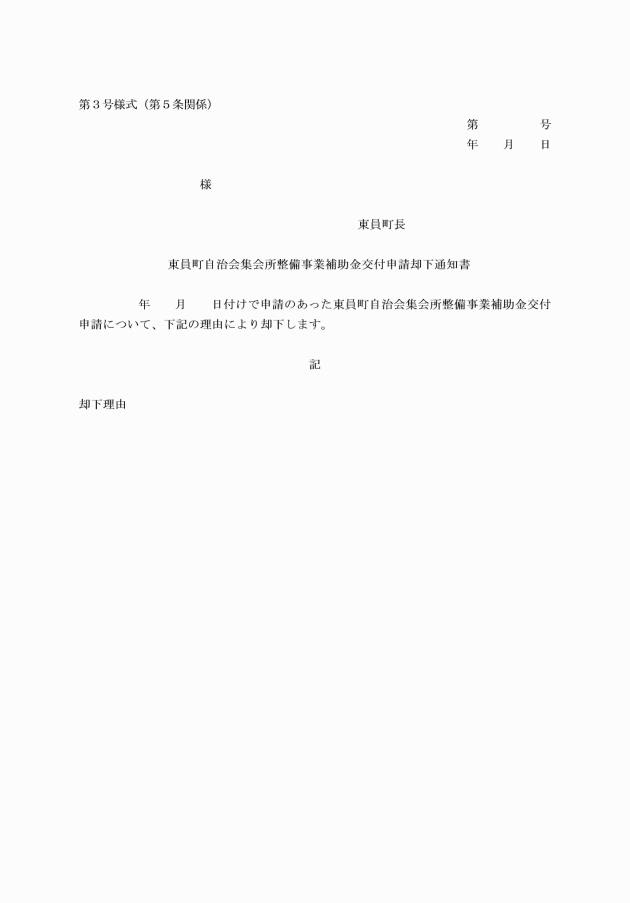 第３号様式（第５条関係）

第　　　　号
年　　月　　日

様

東員町長

東員町自治会集会所整備事業補助金交付申請却下通知書

年　　月　　日付けで申請のあった東員町自治会集会所整備事業補助金交付申請について、下記の理由により却下します。

記

却下理由